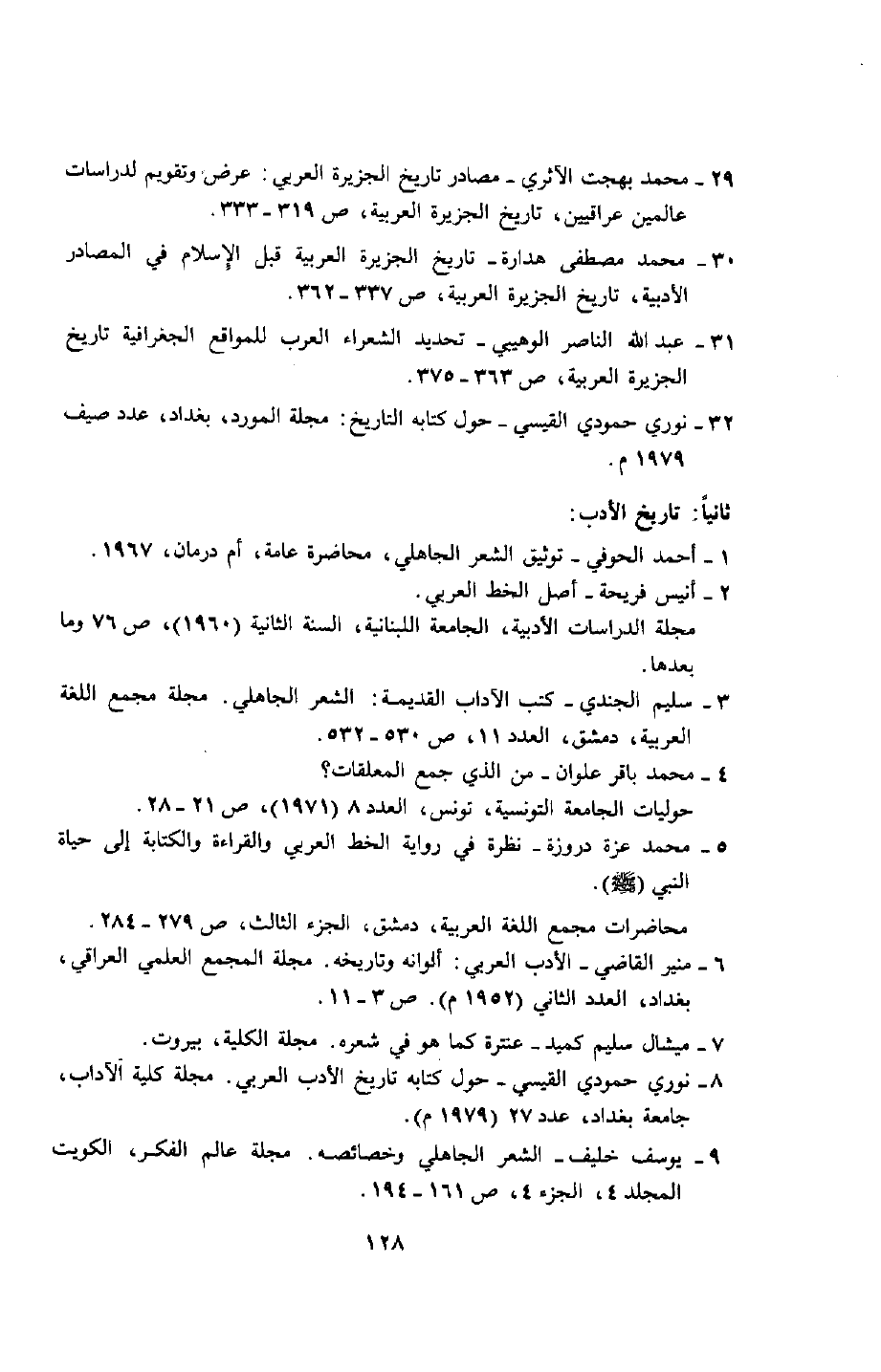 ٢٩ ـ محمد بهجت الأثري ـ مصادر تاريخ الجزيرة العربي: عرض وتقويم لدراسات عالمين عراقيين، تاريخ الجزيرة العربية، ص ٣١٩ ـ ٣٣٣.

٣٠ ـ محمد مصطفى هدارة ـ تاريخ الجزيرة العربية قبل الإسلام في المصادر الأدبية، تاريخ الجزيرة العربية، ص ٣٣٧ ـ ٣٦٢.

٣١ ـ عبد الله الناصر الوهيبي ـ تحديد الشعراء العرب للمواقع الجغرافية تاريخ الجزيرة العربية، ص ٣٦٣ ـ ٣٧٥.

٣٢ ـ نوري حمودي القيسي ـ حول كتابه التاريخ: مجلة المورد، بغداد، عدد صيف ١٩٧٩ م.

ثانياً: تاريخ الأدب:

١ ـ أحمد الحوفي ـ توثيق الشعر الجاهلي، محاضرة عامة، أم درمان، ١٩٦٧.

٢ ـ أنيس فريحة ـ أصل الخط العربي.
مجلة الدراسات الأدبية، الجامعة اللبنانية، السنة الثانية (١٩٦٠)، ص ٧٦ وما بعدها.

٣ ـ سليم الجندي ـ كتب الآداب القديمة: الشعر الجاهلي. مجلة مجمع اللغة العربية، دمشق، العدد ١١، ص ٥٣٠ ـ ٥٣٢.

٤ ـ محمد باقر علوان ـ من الذي جمع المعلقات؟
حوليات الجامعة التونسية، تونس، العدد ٨ (١٩٧١)، ص ٢١ ـ ٢٨.

٥ ـ محمد عزة دروزة ـ نظرة في رواية الخط العربي والقراءة والكتابة إلى حياة النبي (ﷺ).
محاضرات مجمع اللغة العربية، دمشق، الجزء الثالث، ص ٢٧٩ ـ ٢٨٤.

٦ ـ منير القاضي ـ الأدب العربي: ألوانه وتاريخه. مجلة المجمع العلمي العراقي، بغداد، العدد الثاني (١٩٥٢ م). ص ٣ ـ ١١.

٧ ـ ميشال سليم كميد ـ عنترة كما هو في شعره. مجلة الكلية، بيروت.

٨ ـ نوري حمودي القيسي ـ حول كتابه تاريخ الأدب العربي. مجلة كلية الآداب، جامعة بغداد، عدد ٢٧ (١٩٧٩ م).

٩ ـ يوسف خليف ـ الشعر الجاهلي وخصائصه. مجلة عالم الفكر، الكويت المجلد ٤، الجزء ٤، ص ١٦١ ـ ١٩٤.

١٢٨